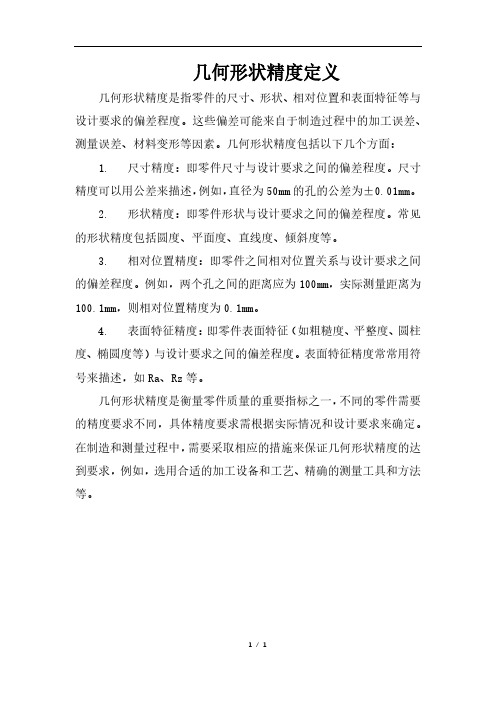 几何形状精度定义

几何形状精度是指零件的尺寸、形状、相对位置和表面特征等与设计要求的偏差程度。这些偏差可能来自于制造过程中的加工误差、测量误差、材料变形等因素。几何形状精度包括以下几个方面：

1. 尺寸精度：即零件尺寸与设计要求之间的偏差程度。尺寸精度可以用公差来描述，例如，直径为50mm的孔的公差为±0.01mm。

2. 形状精度：即零件形状与设计要求之间的偏差程度。常见的形状精度包括圆度、平面度、直线度、倾斜度等。

3. 相对位置精度：即零件之间相对位置关系与设计要求之间的偏差程度。例如，两个孔之间的距离应为100mm，实际测量距离为100.1mm，则相对位置精度为0.1mm。

4. 表面特征精度：即零件表面特征（如粗糙度、平整度、圆柱度、椭圆度等）与设计要求之间的偏差程度。表面特征精度常常用符号来描述，如Ra、Rz等。

几何形状精度是衡量零件质量的重要指标之一，不同的零件需要的精度要求不同，具体精度要求需根据实际情况和设计要求来确定。在制造和测量过程中，需要采取相应的措施来保证几何形状精度的达到要求，例如，选用合适的加工设备和工艺、精确的测量工具和方法等。

1 / 1